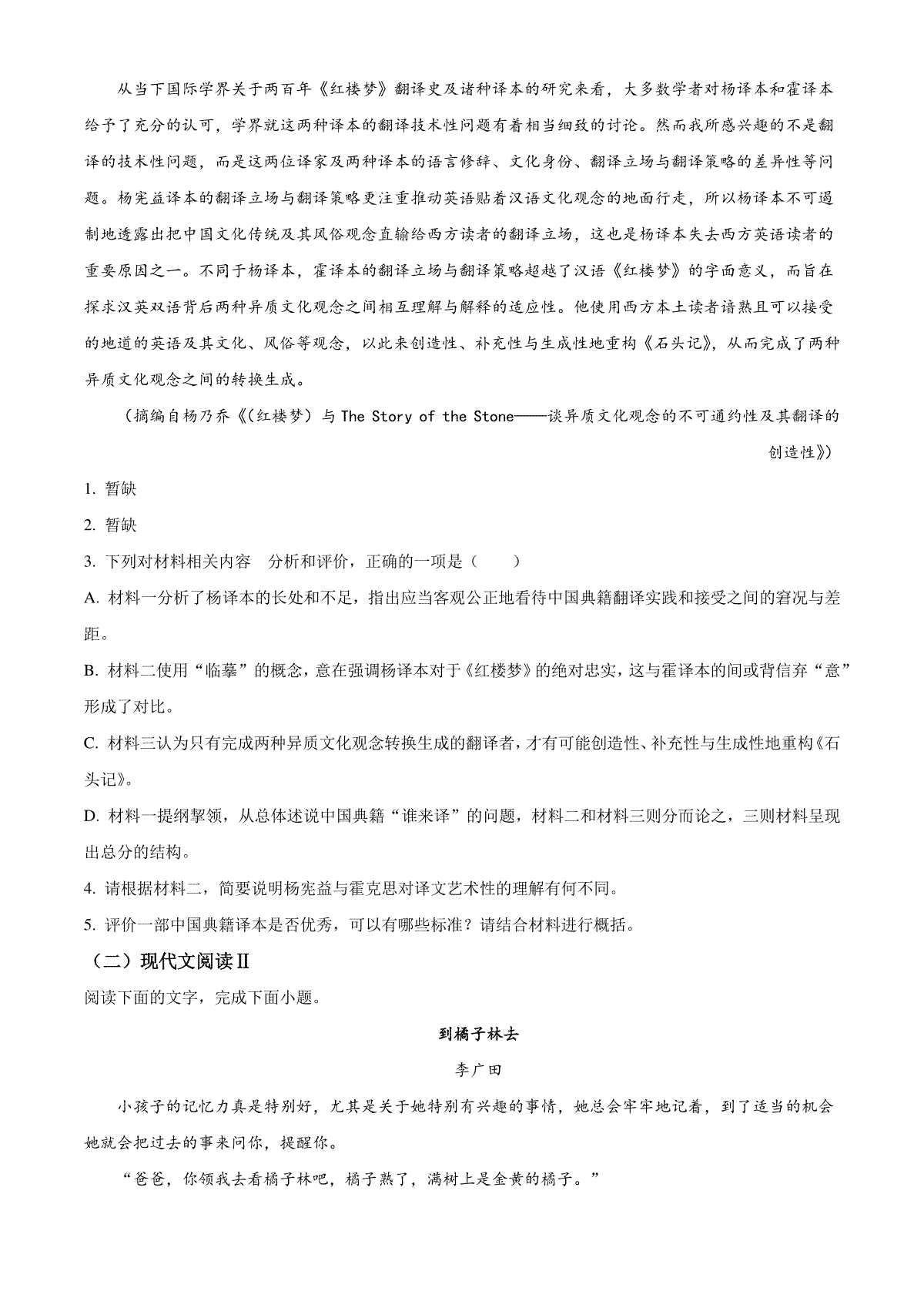 从当下国际学界关于两百年《红楼梦》翻译史及诸种译本的研究来看，大多数学者对杨译本和霍译本给予了充分的认可，学界就这两种译本的翻译技术性问题有着相当细致的讨论。然而我所感兴趣的不是翻译的技术性问题，而是这两位译家及两种译本的语言修辞、文化身份、翻译立场与翻译策略的差异性等问题。杨宪益译本的翻译立场与翻译策略更注重推动英语贴着汉语文化观念的地面行走，所以杨译本不可遏制地透露出把中国文化传统及其风俗观念直输给西方读者的翻译立场，这也是杨译本失去西方英语读者的重要原因之一。不同于杨译本，霍译本的翻译立场与翻译策略超越了汉语《红楼梦》的字面意义，而旨在探求汉英双语背后两种异质文化观念之间相互理解与解释的适应性。他使用西方本土读者谙熟且可以接受的地道的英语及其文化、风俗等观念，以此来创造性、补充性与生成性地重构《石头记》，从而完成了两种异质文化观念之间的转换生成。

（摘编自杨乃乔《(红楼梦）与 The Story of the Stone——谈异质文化观念的不可通约性及其翻译的创造性》）

1. 暂缺

2. 暂缺

3. 下列对材料相关内容　分析和评价，正确的一项是（　　）

A. 材料一分析了杨译本的长处和不足，指出应当客观公正地看待中国典籍翻译实践和接受之间的窘况与差距。

B. 材料二使用“临摹”的概念，意在强调杨译本对于《红楼梦》的绝对忠实，这与霍译本的间或背信弃“意”形成了对比。

C. 材料三认为只有完成两种异质文化观念转换生成的翻译者，才有可能创造性、补充性与生成性地重构《石头记》。

D. 材料一提纲挈领，从总体述说中国典籍“谁来译”的问题，材料二和材料三则分而论之，三则材料呈现出总分的结构。

4. 请根据材料二，简要说明杨宪益与霍克思对译文艺术性的理解有何不同。

5. 评价一部中国典籍译本是否优秀，可以有哪些标准？请结合材料进行概括。

（二）现代文阅读Ⅱ

阅读下面的文字，完成下面小题。

到橘子林去

李广田

小孩子的记忆力真是特别好，尤其是关于她特别有兴趣的事情，她总会牢牢地记着，到了适当的机会她就会把过去的事来问你，提醒你。

“爸爸，你领我去看橘子林吧，橘子熟了，满树上是金黄的橘子。”